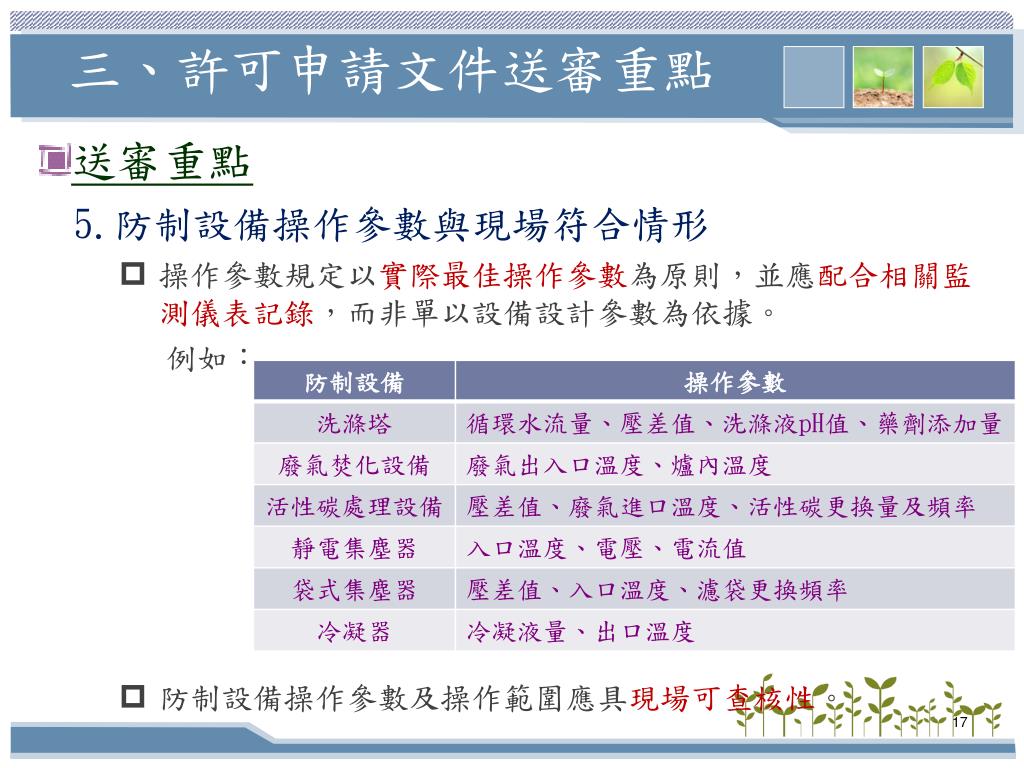 三、許可申請文件送審重點

送審重點

5. 防制設備操作參數與現場符合情形

操作參數規定以實際最佳操作參數為原則，並應配合相關監測儀表記錄，而非單以設備設計參數為依據。

例如：

| 防制設備 | 操作參數 |
|---|---|
| 洗滌塔 | 循環水流量、壓差值、洗滌液pH值、藥劑添加量 |
| 廢氣焚化設備 | 廢氣出入口溫度、爐內溫度 |
| 活性碳處理設備 | 壓差值、廢氣進口溫度、活性碳更換量及頻率 |
| 靜電集塵器 | 入口溫度、電壓、電流值 |
| 袋式集塵器 | 壓差值、入口溫度、濾袋更換頻率 |
| 冷凝器 | 冷凝液量、出口溫度 |

防制設備操作參數及操作範圍應具現場可查核性。

17